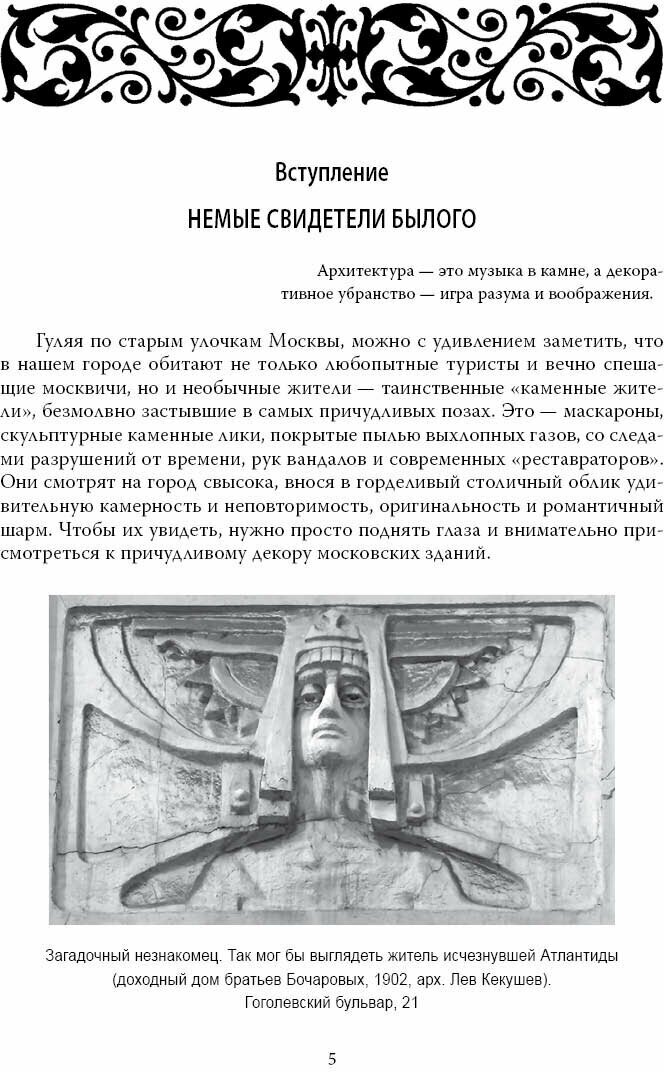 Вступление

НЕМЫЕ СВИДЕТЕЛИ БЫЛОГО

Архитектура — это музыка в камне, а декоративное убранство — игра разума и воображения.

Гуляя по старым улочкам Москвы, можно с удивлением заметить, что в нашем городе обитают не только любопытные туристы и вечно спешащие москвичи, но и необычные жители — таинственные «каменные жители», безмолвно застывшие в самых причудливых позах. Это — маскароны, скульптурные каменные лики, покрытые пылью выхлопных газов, со следами разрушений от времени, рук вандалов и современных «реставраторов». Они смотрят на город свысока, внося в горделивый столичный облик удивительную камерность и неповторимость, оригинальность и романтичный шарм. Чтобы их увидеть, нужно просто поднять глаза и внимательно присмотреться к причудливому декору московских зданий.

Загадочный незнакомец. Так мог бы выглядеть житель исчезнувшей Атлантиды (доходный дом братьев Бочаровых, 1902, арх. Лев Кекушев).
Гоголевский бульвар, 21

5